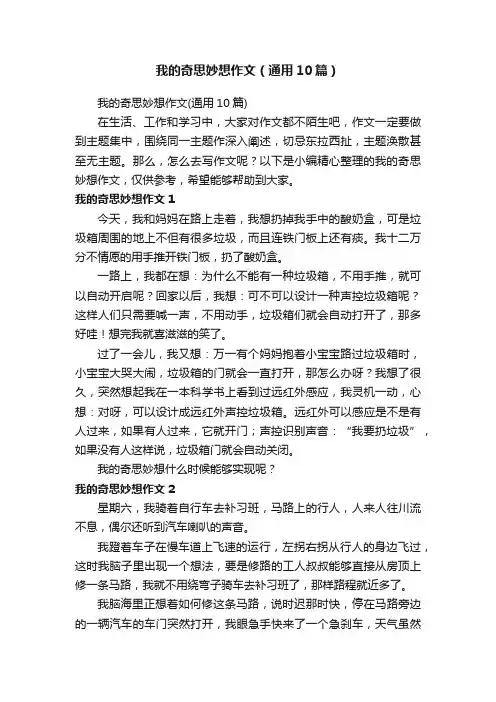 我的奇思妙想作文（通用10篇）

我的奇思妙想作文(通用10篇)

在生活、工作和学习中，大家对作文都不陌生吧，作文一定要做到主题集中，围绕同一主题作深入阐述，切忌东拉西扯，主题涣散甚至无主题。那么，怎么去写作文呢？以下是小编精心整理的我的奇思妙想作文，仅供参考，希望能够帮助到大家。

我的奇思妙想作文1

今天，我和妈妈在路上走着，我想扔掉我手中的酸奶盒，可是垃圾箱周围的地上不但有很多垃圾，而且连铁门板上还有痰。我十二万分不情愿的用手推开铁门板，扔了酸奶盒。

一路上，我都在想：为什么不能有一种垃圾箱，不用手推，就可以自动开启呢？回家以后，我想：可不可以设计一种声控垃圾箱呢？这样人们只需要喊一声，不用动手，垃圾箱们就会自动打开了，那多好哇！想完我就喜滋滋的笑了。

过了一会儿，我又想：万一有个妈妈抱着小宝宝路过垃圾箱时，小宝宝大哭大闹，垃圾箱的门就会一直打开，那怎么办呀？我想了很久，突然想起我在一本科学书上看到过远红外感应，我灵机一动，心想：对呀，可以设计成远红外声控垃圾箱。远红外可以感应是不是有人过来，如果有人过来，它就开门；声控识别声音：“我要扔垃圾”，如果没有人这样说，垃圾箱门就会自动关闭。

我的奇思妙想什么时候能够实现呢？

我的奇思妙想作文2

星期六，我骑着自行车去补习班，马路上的行人，人来人往川流不息，偶尔还听到汽车喇叭的声音。

我蹬着车子在慢车道上飞速的运行，左拐右拐从行人的身边飞过，这时我脑子里出现一个想法，要是修路的工人叔叔能够直接从房顶上修一条马路，我就不用绕弯子骑车去补习班了，那样路程就近多了。

我脑海里正想着如何修这条马路，说时迟那时快，停在马路旁边的一辆汽车的车门突然打开，我眼急手快来了一个急刹车，天气虽然